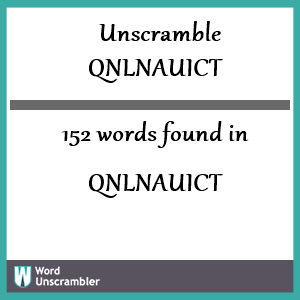 Unscramble QNLNAUICT

152 words found in

QNLNAUICT

W Word Unscrambler